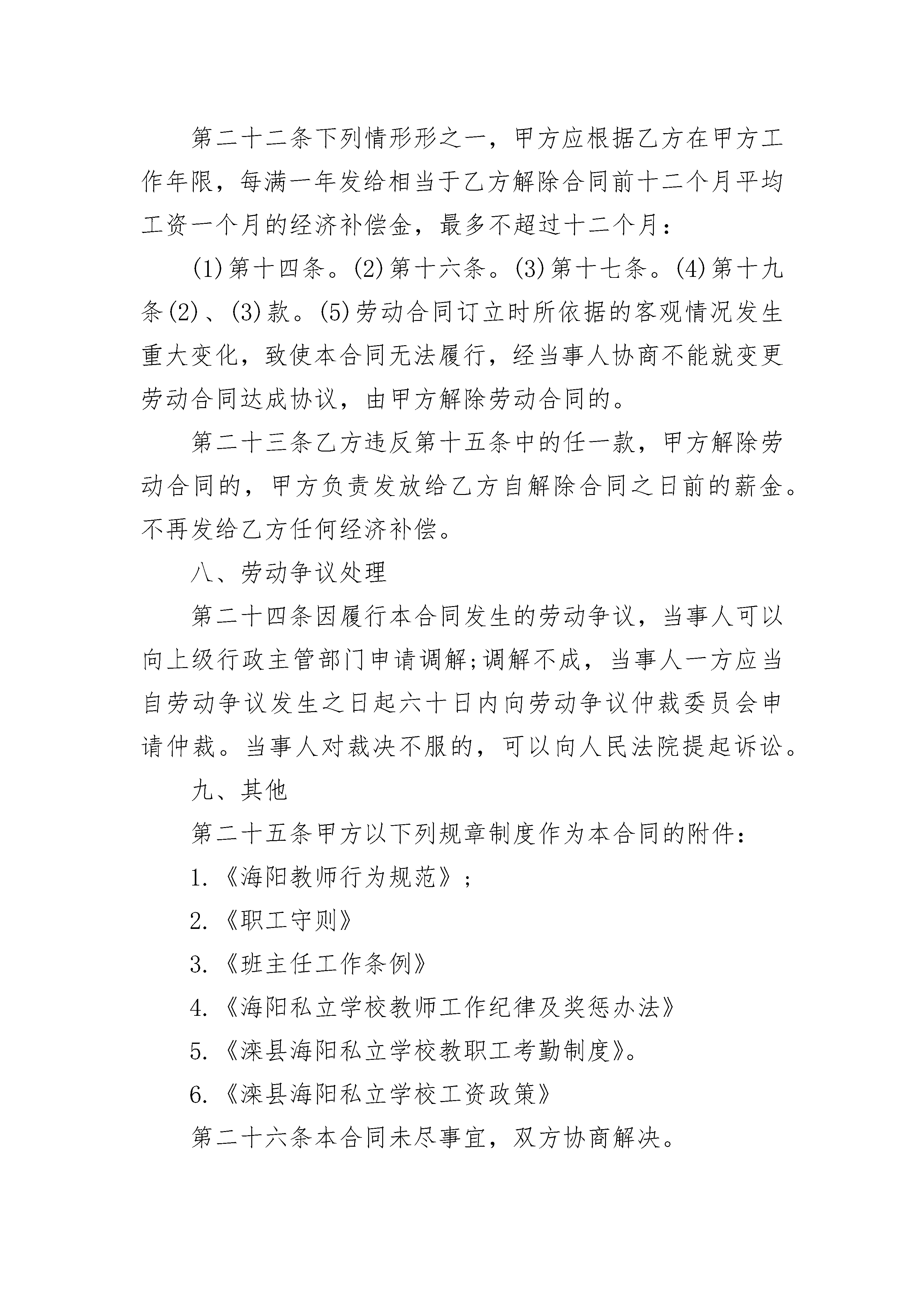 第二十二条下列情形形之一，甲方应根据乙方在甲方工作年限，每满一年发给相当于乙方解除合同前十二个月平均工资一个月的经济补偿金，最多不超过十二个月：

(1)第十四条。(2)第十六条。(3)第十七条。(4)第十九条(2)、(3)款。(5)劳动合同订立时所依据的客观情况发生重大变化，致使本合同无法履行，经当事人协商不能就变更劳动合同达成协议，由甲方解除劳动合同的。

第二十三条乙方违反第十五条中的任一款，甲方解除劳动合同的，甲方负责发放给乙方自解除合同之日前的薪金。不再发给乙方任何经济补偿。

八、劳动争议处理

第二十四条因履行本合同发生的劳动争议，当事人可以向上级行政主管部门申请调解;调解不成，当事人一方应当自劳动争议发生之日起六十日内向劳动争议仲裁委员会申请仲裁。当事人对裁决不服的，可以向人民法院提起诉讼。

九、其他

第二十五条甲方以下列规章制度作为本合同的附件：

1.《海阳教师行为规范》；

2.《职工守则》

3.《班主任工作条例》

4.《海阳私立学校教师工作纪律及奖惩办法》

5.《滦县海阳私立学校教职工考勤制度》。

6.《滦县海阳私立学校工资政策》

第二十六条本合同未尽事宜，双方协商解决。